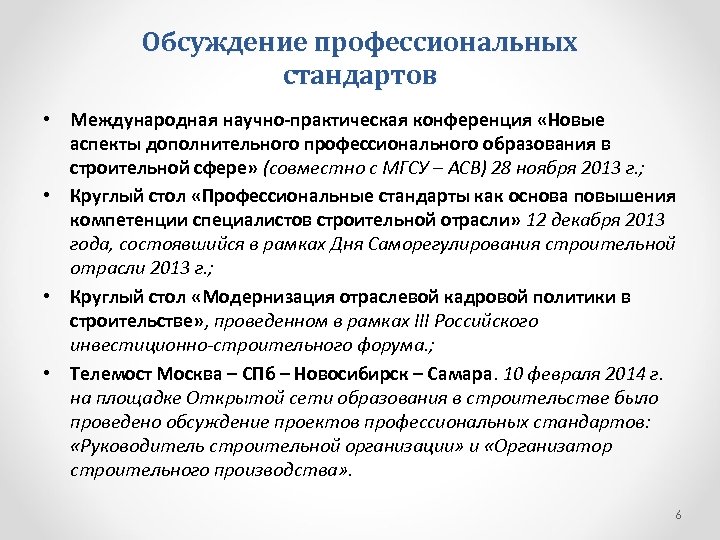 Обсуждение профессиональных стандартов

• Международная научно-практическая конференция «Новые аспекты дополнительного профессионального образования в строительной сфере» (совместно с МГСУ – АСВ) 28 ноября 2013 г.;

• Круглый стол «Профессиональные стандарты как основа повышения компетенции специалистов строительной отрасли» 12 декабря 2013 года, состоявшийся в рамках Дня Саморегулирования строительной отрасли 2013 г.;

• Круглый стол «Модернизация отраслевой кадровой политики в строительстве», проведенном в рамках III Российского инвестиционно-строительного форума.;

• Телемост Москва – СПб – Новосибирск – Самара. 10 февраля 2014 г. на площадке Открытой сети образования в строительстве было проведено обсуждение проектов профессиональных стандартов: «Руководитель строительной организации» и «Организатор строительного производства».

6